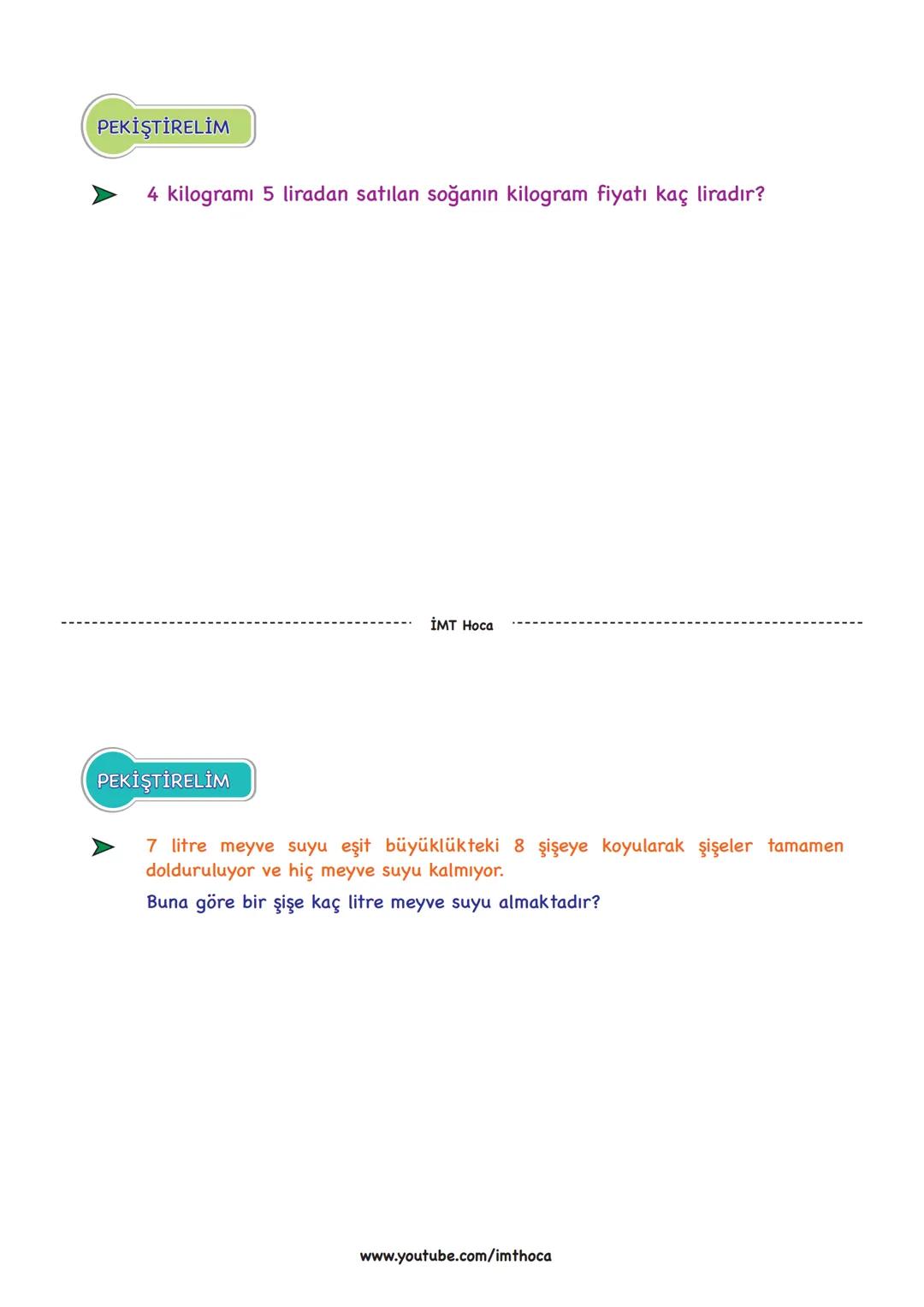 PEKİŞTİRELİM

4 kilogramı 5 liradan satılan soğanın kilogram fiyatı kaç liradır?

İMT Hoca

PEKİŞTİRELİM

7 litre meyve suyu eşit büyüklükteki 8 şişeye koyularak şişeler tamamen dolduruluyor ve hiç meyve suyu kalmıyor.

Buna göre bir şişe kaç litre meyve suyu almaktadır?

www.youtube.com/imthoca